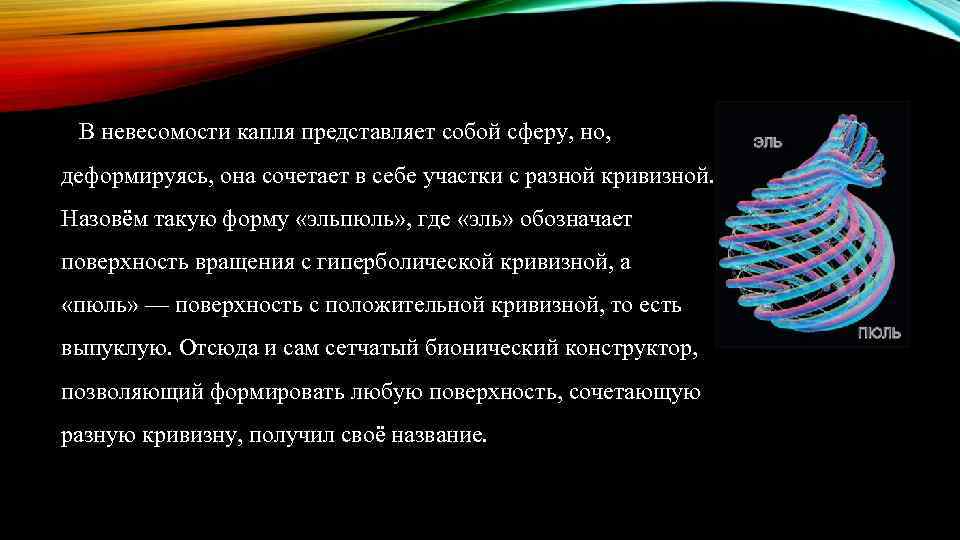 В невесомости капля представляет собой сферу, но, деформируясь, она сочетает в себе участки с разной кривизной. Назовём такую форму «эльпюль», где «эль» обозначает поверхность вращения с гиперболической кривизной, а «пюль» — поверхность с положительной кривизной, то есть выпуклую. Отсюда и сам сетчатый бионический конструктор, позволяющий формировать любую поверхность, сочетающую разную кривизну, получил своё название.

ЭЛЬ

ПЮЛЬ